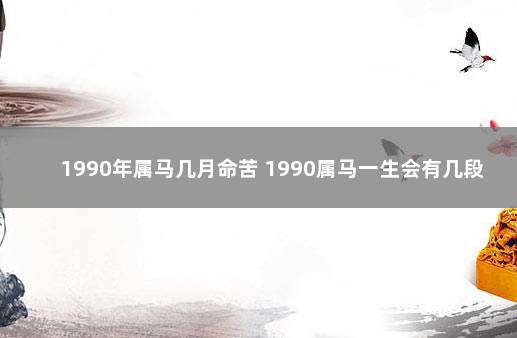 1990年属马几月命苦 1990属马一生会有几段